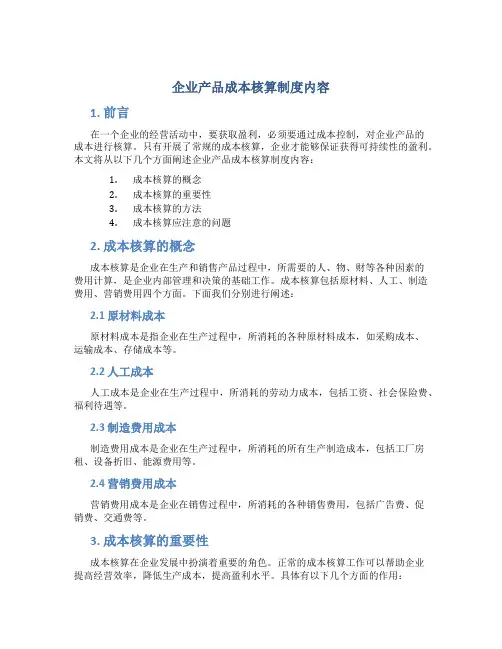 企业产品成本核算制度内容

1. 前言

在一个企业的经营活动中，要获取盈利，必须要通过成本控制，对企业产品的成本进行核算。只有开展了常规的成本核算，企业才能够保证获得可持续性的盈利。本文将从以下几个方面阐述企业产品成本核算制度内容：

1. 成本核算的概念
2. 成本核算的重要性
3. 成本核算的方法
4. 成本核算应注意的问题

2. 成本核算的概念

成本核算是企业在生产和销售产品过程中，所需要的人、物、财等各种因素的费用计算，是企业内部管理和决策的基础工作。成本核算包括原材料、人工、制造费用、营销费用四个方面。下面我们分别进行阐述：

2.1 原材料成本

原材料成本是指企业在生产过程中，所消耗的各种原材料成本，如采购成本、运输成本、存储成本等。

2.2 人工成本

人工成本是企业在生产过程中，所消耗的劳动力成本，包括工资、社会保险费、福利待遇等。

2.3 制造费用成本

制造费用成本是企业在生产过程中，所消耗的所有生产制造成本，包括工厂房租、设备折旧、能源费用等。

2.4 营销费用成本

营销费用成本是企业在销售过程中，所消耗的各种销售费用，包括广告费、促销费、交通费等。

3. 成本核算的重要性

成本核算在企业发展中扮演着重要的角色。正常的成本核算工作可以帮助企业提高经营效率，降低生产成本，提高盈利水平。具体有以下几个方面的作用：